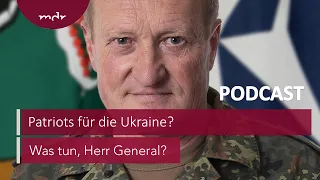 mdr

PODCAST

Patriots für die Ukraine?

Was tun, Herr General?